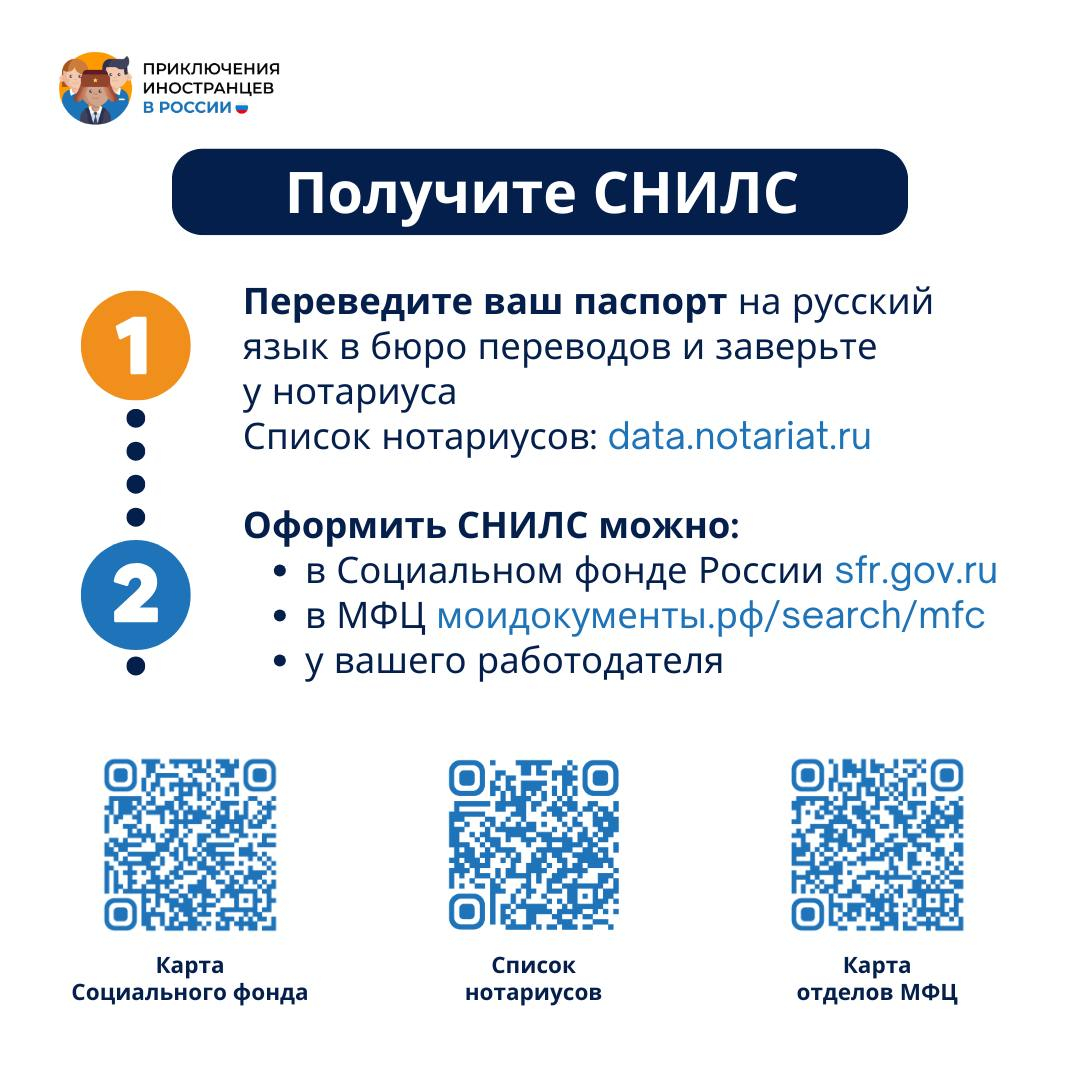 ПРИКЛЮЧЕНИЯ ИНОСТРАНЦЕВ В РОССИИ

Получите СНИЛС

1

Переведите ваш паспорт на русский язык в бюро переводов и заверьте у нотариуса
Список нотариусов: data.notariat.ru

2

Оформить СНИЛС можно:
• в Социальном фонде России sfr.gov.ru
• в МФЦ моидокументы.рф/search/mfc
• у вашего работодателя

Карта Социального фонда

Список нотариусов

Карта отделов МФЦ